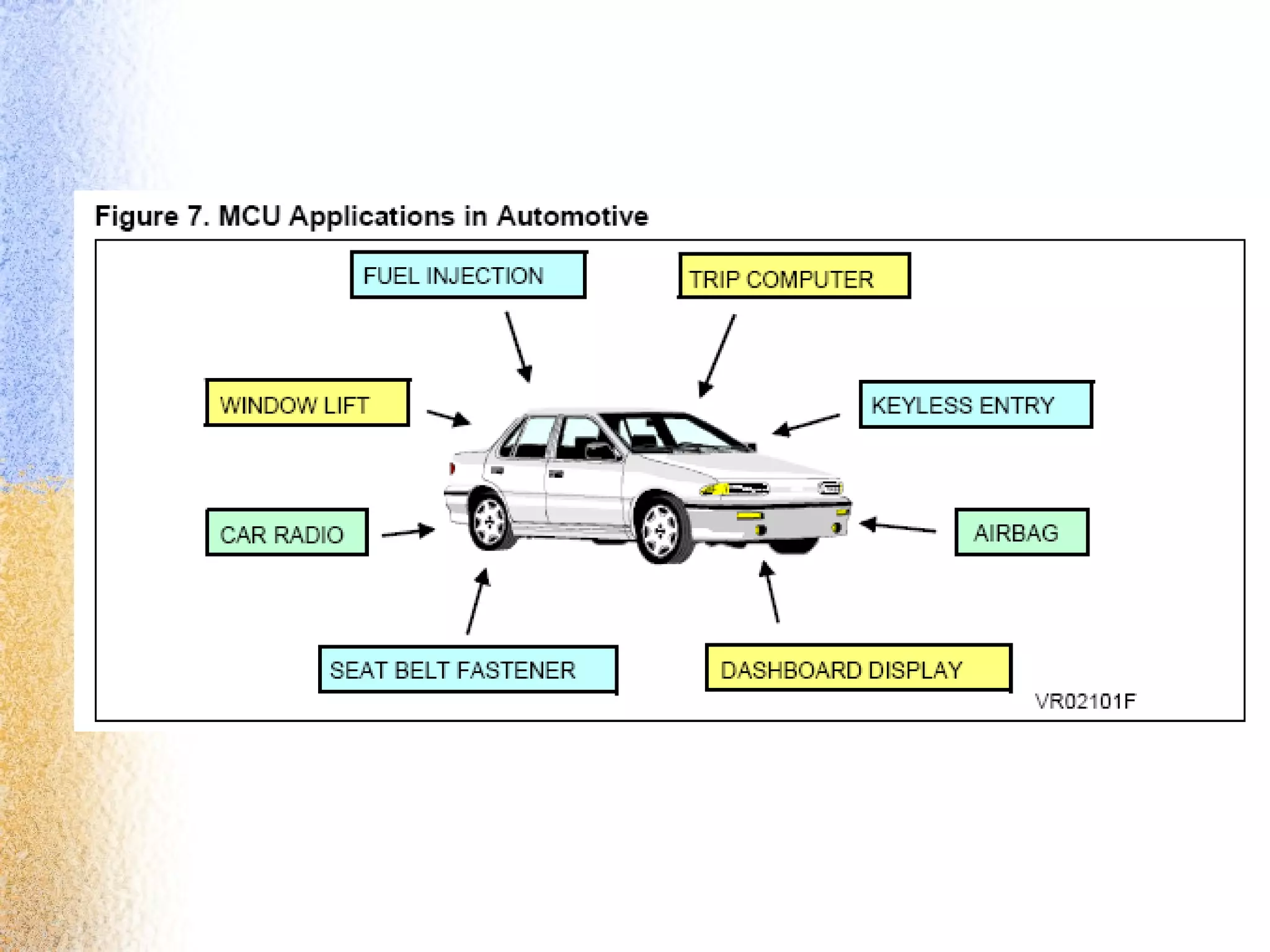 Figure 7. MCU Applications in Automotive

FUEL INJECTION

TRIP COMPUTER

WINDOW LIFT

KEYLESS ENTRY

CAR RADIO

AIRBAG

SEAT BELT FASTENER

DASHBOARD DISPLAY

VR02101F